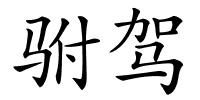 驸驾